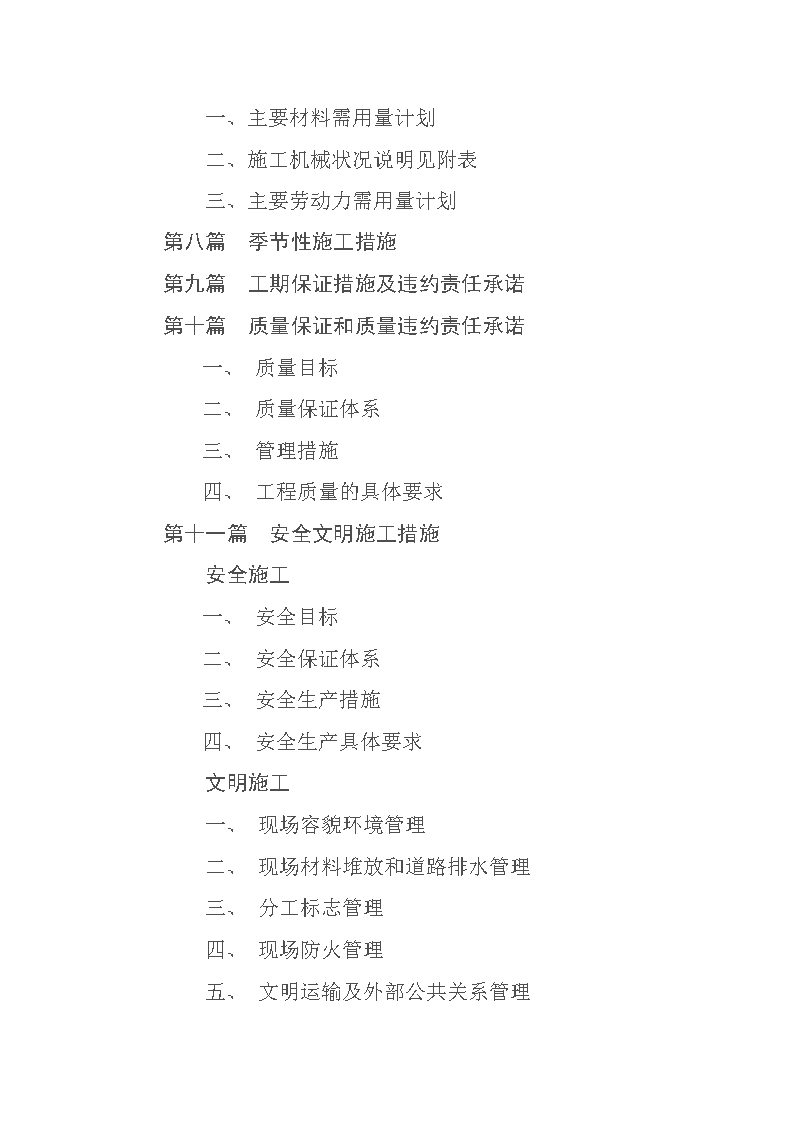 一、主要材料需用量计划

二、施工机械状况说明见附表

三、主要劳动力需用量计划

第八篇　季节性施工措施

第九篇　工期保证措施及违约责任承诺

第十篇　质量保证和质量违约责任承诺

一、　质量目标

二、　质量保证体系

三、　管理措施

四、　工程质量的具体要求

第十一篇　安全文明施工措施

安全施工

一、　安全目标

二、　安全保证体系

三、　安全生产措施

四、　安全生产具体要求

文明施工

一、　现场容貌环境管理

二、　现场材料堆放和道路排水管理

三、　分工标志管理

四、　现场防火管理

五、　文明运输及外部公共关系管理